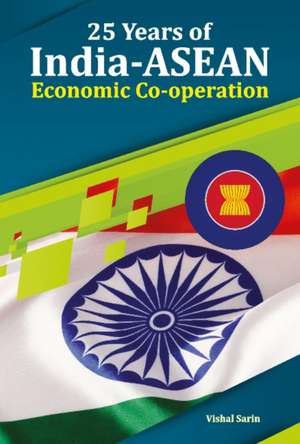 25 Years of
India-ASEAN
Economic Co-operation

Vishal Sarin